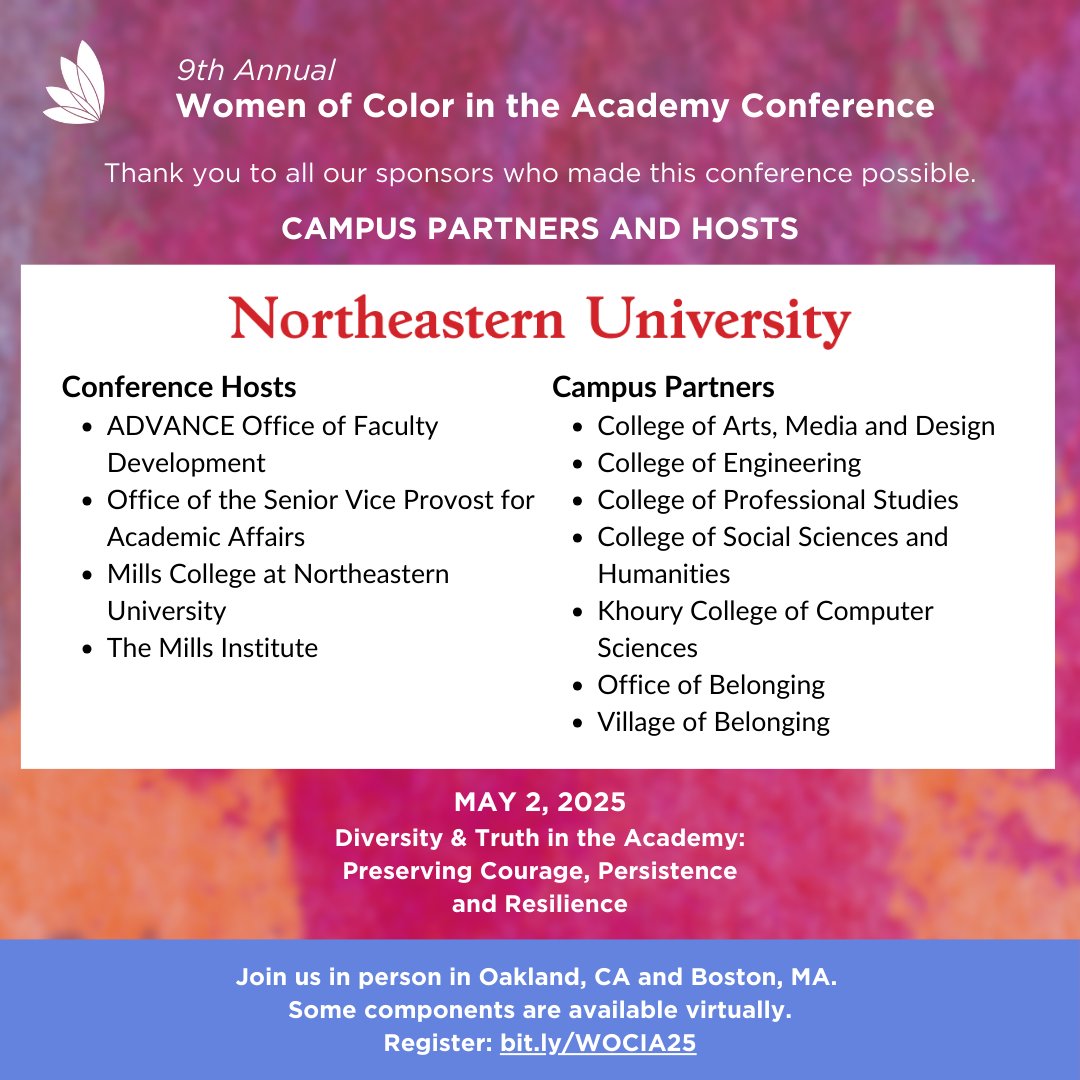 9th Annual
Women of Color in the Academy Conference

Thank you to all our sponsors who made this conference possible.

CAMPUS PARTNERS AND HOSTS

Northeastern University

Conference Hosts
- ADVANCE Office of Faculty Development
- Office of the Senior Vice Provost for Academic Affairs
- Mills College at Northeastern University
- The Mills Institute

Campus Partners
- College of Arts, Media and Design
- College of Engineering
- College of Professional Studies
- College of Social Sciences and Humanities
- Khoury College of Computer Sciences
- Office of Belonging
- Village of Belonging

MAY 2, 2025
Diversity & Truth in the Academy: Preserving Courage, Persistence and Resilience

Join us in person in Oakland, CA and Boston, MA.
Some components are available virtually.
Register: bit.ly/WOCIA25